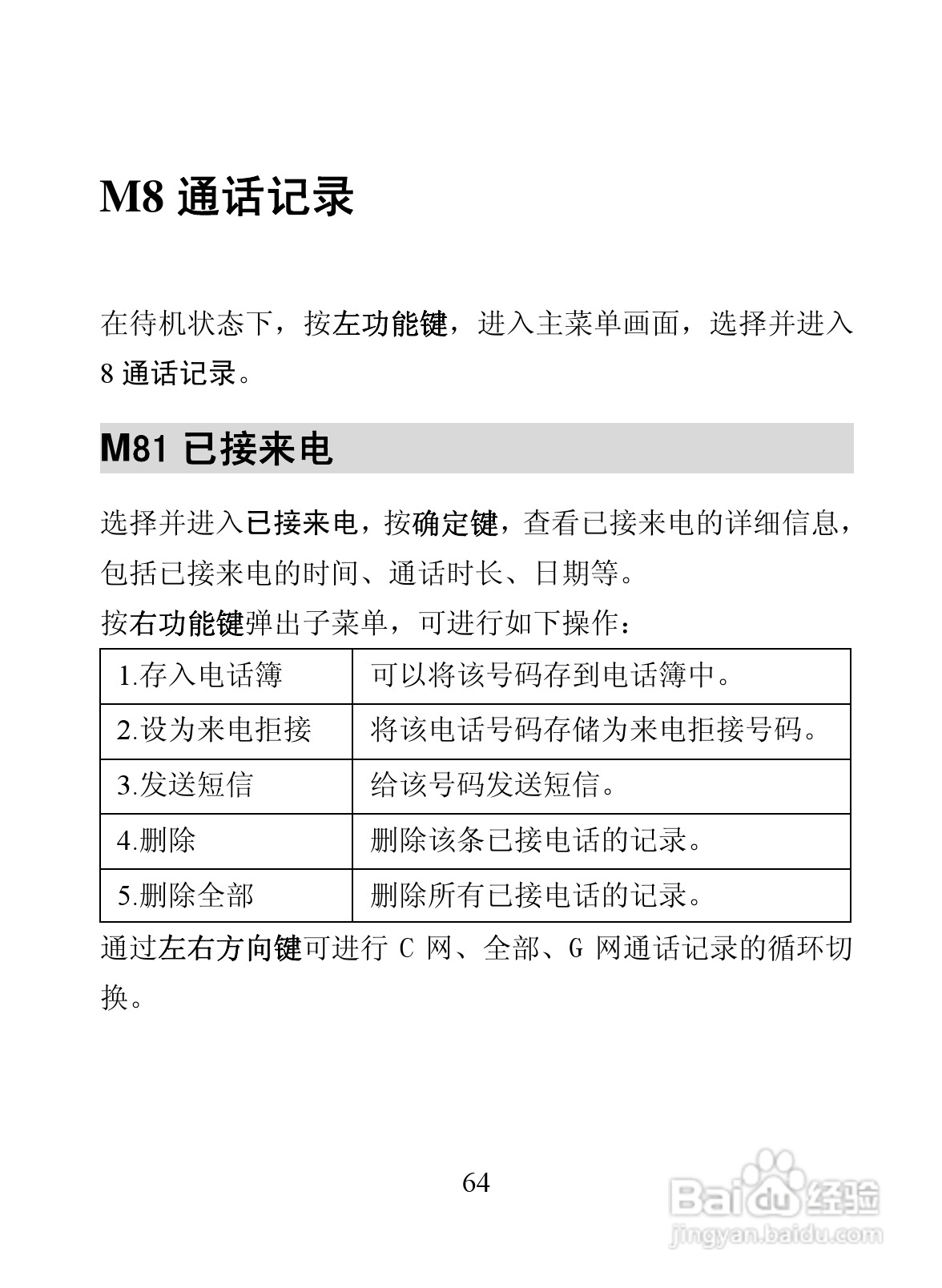 M8 通话记录

在待机状态下，按左功能键，进入主菜单画面，选择并进入 8 通话记录。

M81 已接来电

选择并进入已接来电，按确定键，查看已接来电的详细信息，包括已接来电的时间、通话时长、日期等。
按右功能键弹出子菜单，可进行如下操作：

| 1.存入电话簿 | 可以将该号码存到电话簿中。 |
|---|---|
| 2.设为来电拒接 | 将该电话号码存储为来电拒接号码。 |
| 3.发送短信 | 给该号码发送短信。 |
| 4.删除 | 删除该条已接电话的记录。 |
| 5.删除全部 | 删除所有已接电话的记录。 |

通过左右方向键可进行 C 网、全部、G 网通话记录的循环切换。

64

Baidu 经验
jingyan.baidu.com